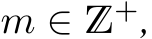 $m \in \mathbb{Z}^+,$